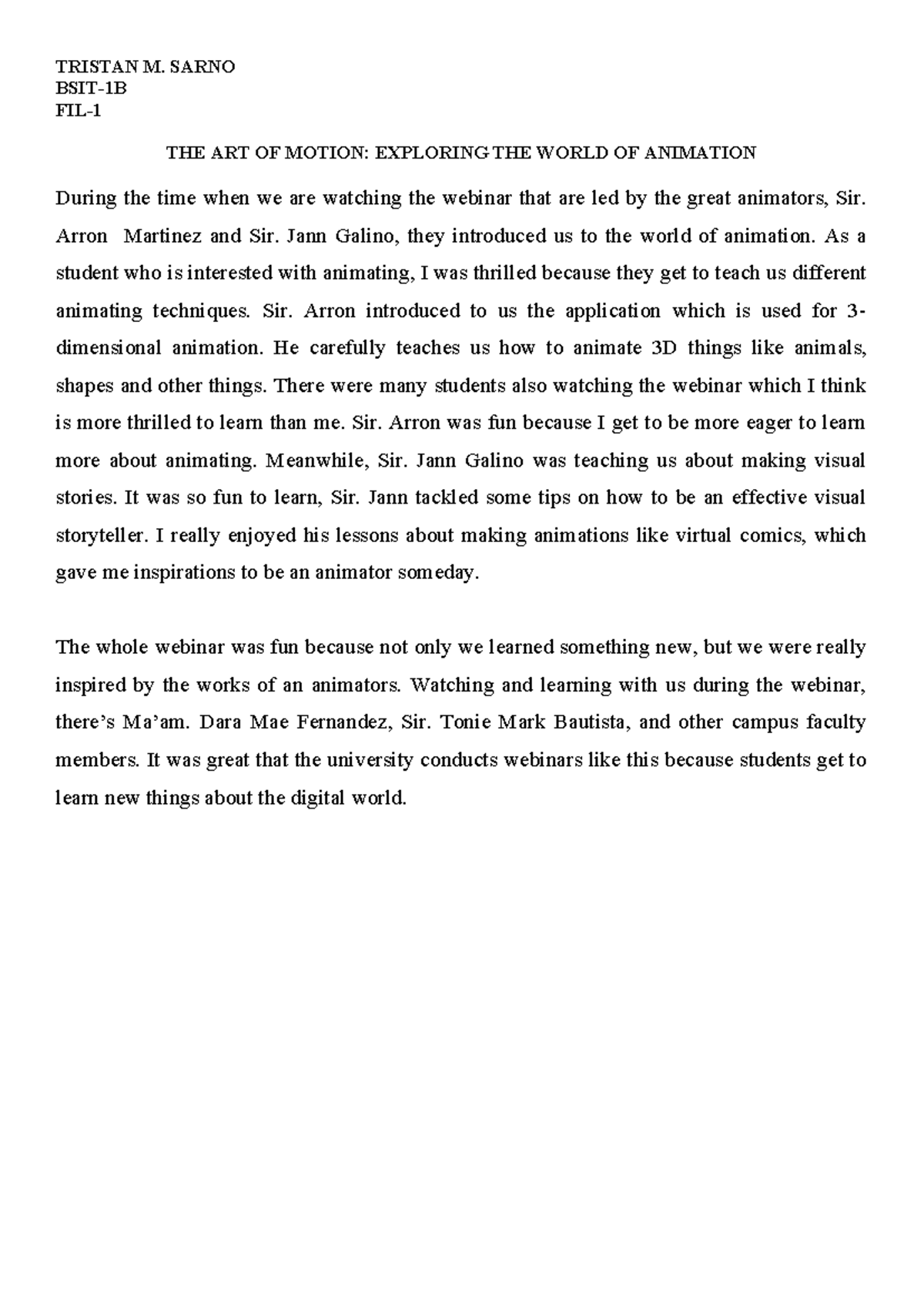 TRISTAN M. SARNO
BSIT-1B
FIL-1

THE ART OF MOTION: EXPLORING THE WORLD OF ANIMATION

During the time when we are watching the webinar that are led by the great animators, Sir. Arron Martinez and Sir. Jann Galino, they introduced us to the world of animation. As a student who is interested with animating, I was thrilled because they get to teach us different animating techniques. Sir. Arron introduced to us the application which is used for 3-dimensional animation. He carefully teaches us how to animate 3D things like animals, shapes and other things. There were many students also watching the webinar which I think is more thrilled to learn than me. Sir. Arron was fun because I get to be more eager to learn more about animating. Meanwhile, Sir. Jann Galino was teaching us about making visual stories. It was so fun to learn, Sir. Jann tackled some tips on how to be an effective visual storyteller. I really enjoyed his lessons about making animations like virtual comics, which gave me inspirations to be an animator someday.

The whole webinar was fun because not only we learned something new, but we were really inspired by the works of an animators. Watching and learning with us during the webinar, there's Ma'am. Dara Mae Fernandez, Sir. Tonie Mark Bautista, and other campus faculty members. It was great that the university conducts webinars like this because students get to learn new things about the digital world.